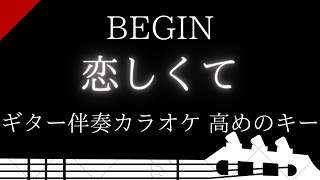 BEGIN
恋しくて
ギター伴奏カラオケ 高めのキー